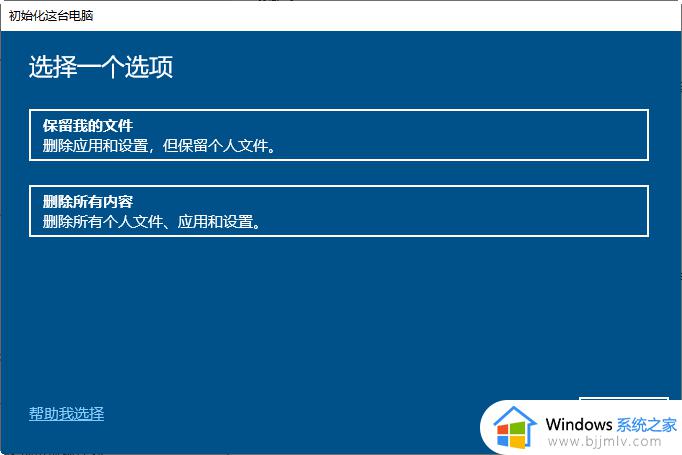 初始化这台电脑

选择一个选项

保留我的文件
删除应用和设置，但保留个人文件。

删除所有内容
删除所有个人文件、应用和设置。

帮助我选择

Windows 系统之家
www.bjjmlv.com